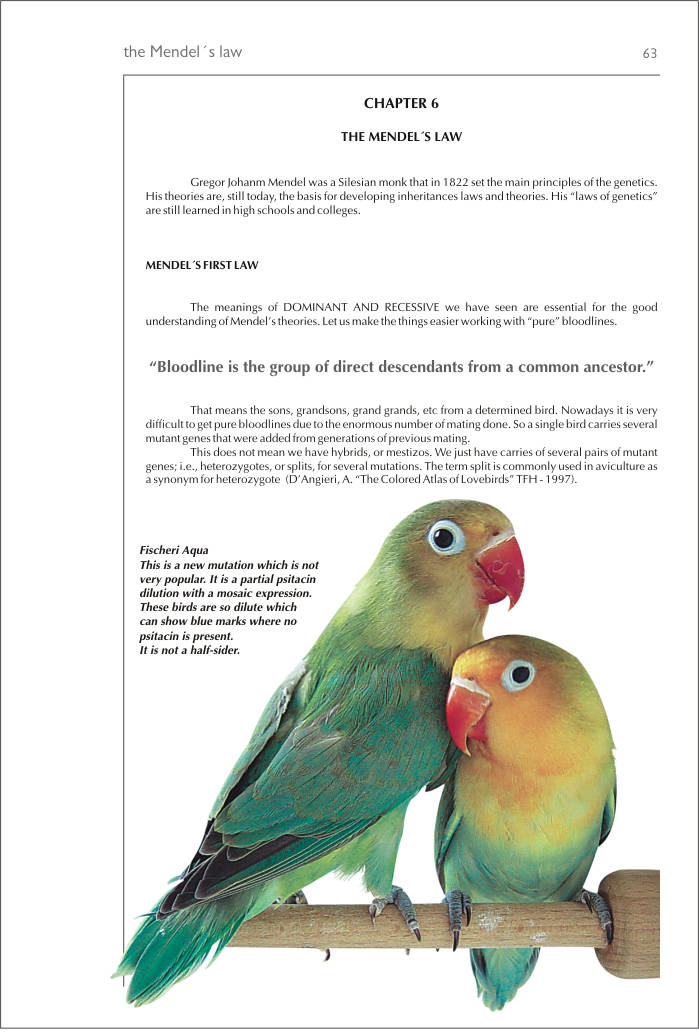 the Mendel´s law

63

CHAPTER 6

THE MENDEL´S LAW

Gregor Johanm Mendel was a Silesian monk that in 1822 set the main principles of the genetics. His theories are, still today, the basis for developing inheritances laws and theories. His "laws of genetics" are still learned in high schools and colleges.

MENDEL´S FIRST LAW

The meanings of DOMINANT AND RECESSIVE we have seen are essential for the good understanding of Mendel's theories. Let us make the things easier working with "pure" bloodlines.

"Bloodline is the group of direct descendants from a common ancestor."

That means the sons, grandsons, grand grands, etc from a determined bird. Nowadays it is very difficult to get pure bloodlines due to the enormous number of mating done. So a single bird carries several mutant genes that were added from generations of previous mating.

This does not mean we have hybrids, or mestizos. We just have carries of several pairs of mutant genes; i.e., heterozygotes, or splits, for several mutations. The term split is commonly used in aviculture as a synonym for heterozygote (D'Angieri, A. "The Colored Atlas of Lovebirds" TFH - 1997).

Fischeri Aqua
This is a new mutation which is not very popular. It is a partial psitacin dilution with a mosaic expression. These birds are so dilute which can show blue marks where no psitacin is present.
It is not a half-sider.